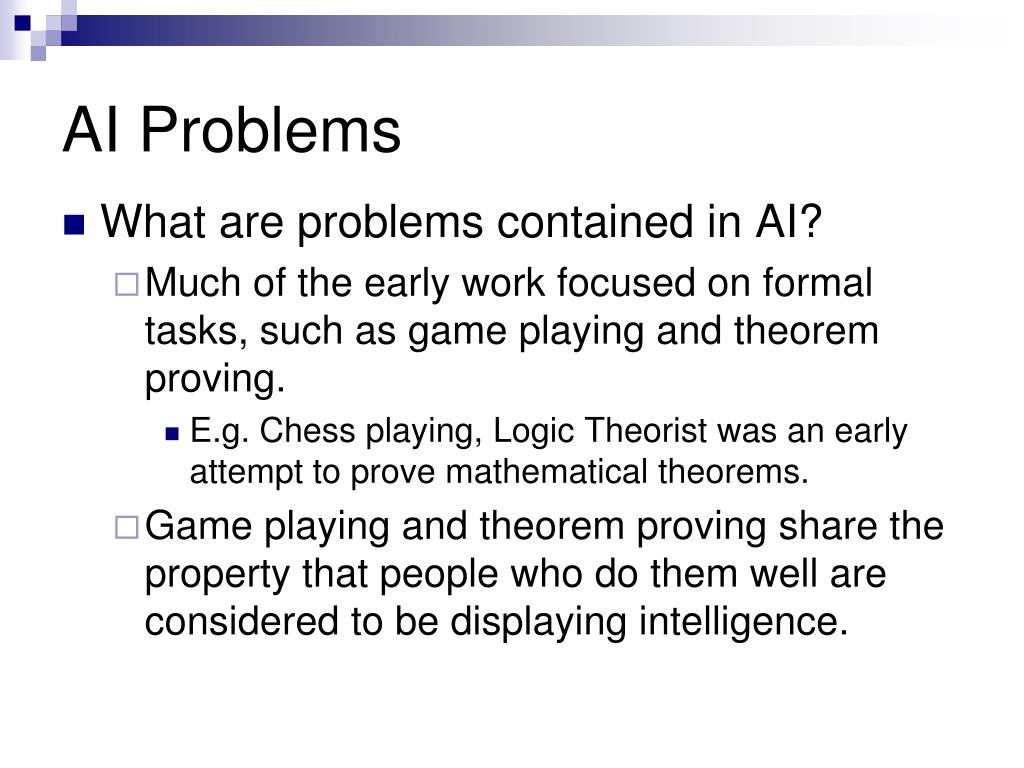 AI Problems

What are problems contained in AI?

Much of the early work focused on formal tasks, such as game playing and theorem proving.

E.g. Chess playing, Logic Theorist was an early attempt to prove mathematical theorems.

Game playing and theorem proving share the property that people who do them well are considered to be displaying intelligence.